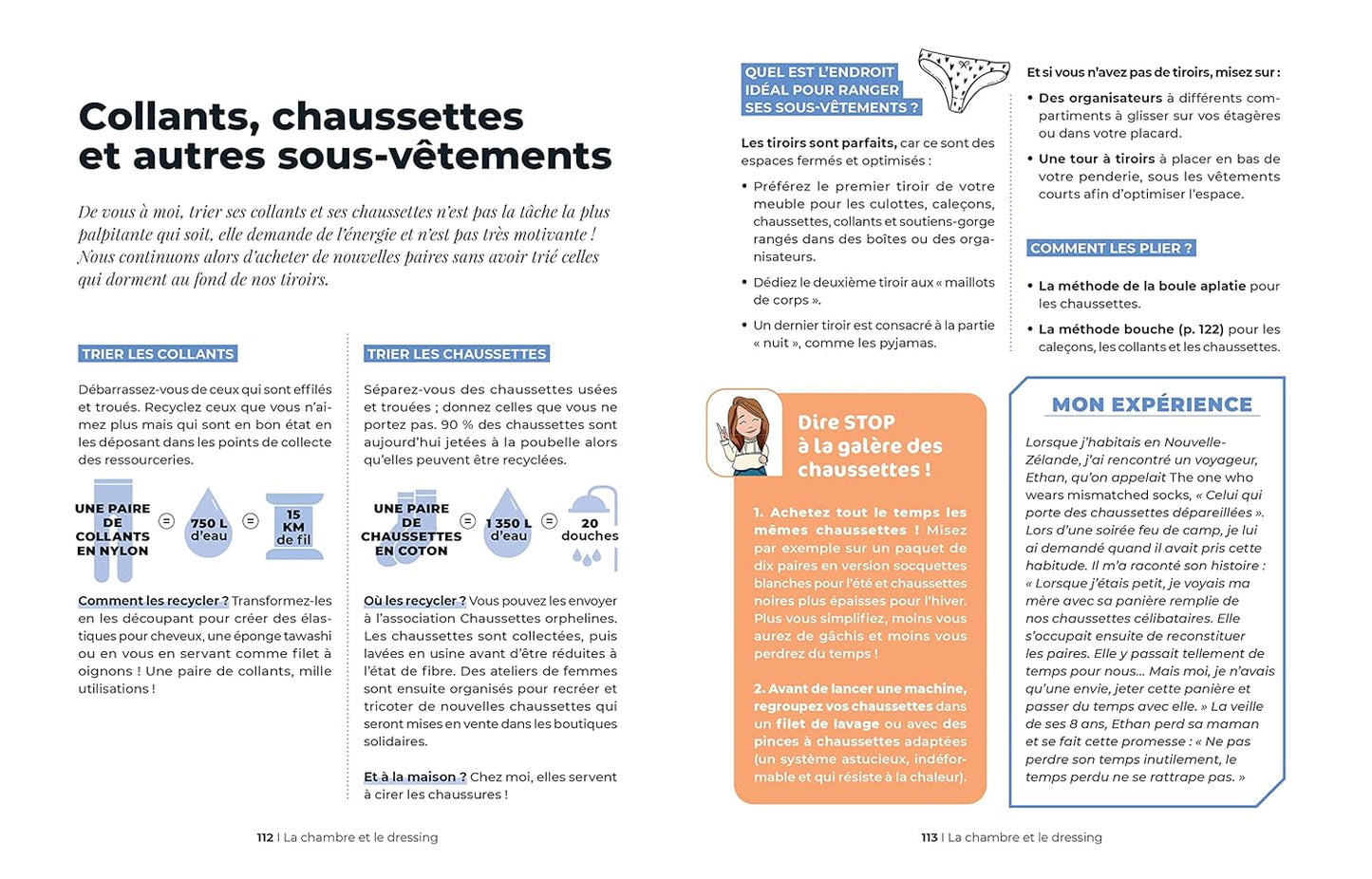 Collants, chaussettes et autres sous-vêtements

De vous à moi, trier ses collants et ses chaussettes n'est pas la tâche la plus palpitante qui soit, elle demande de l'énergie et n'est pas très motivante ! Nous continuons alors d'acheter de nouvelles paires sans avoir trié celles qui dorment au fond de nos tiroirs.

TRIER LES COLLANTS

Débarrassez-vous de ceux qui sont effilés et troués. Recyclez ceux que vous n'aimez plus mais qui sont en bon état en les déposant dans les points de collecte des ressourceries.

UNE PAIRE DE COLLANTS EN NYLON = 750 L d'eau = 15 KM de fil

Comment les recycler ? Transformez-les en les découpant pour créer des élastiques pour cheveux, une éponge tawashi ou en vous en servant comme filet à oignons ! Une paire de collants, mille utilisations !

TRIER LES CHAUSSETTES

Séparez-vous des chaussettes usées et trouées ; donnez celles que vous ne portez pas. 90 % des chaussettes sont aujourd'hui jetées à la poubelle alors qu'elles peuvent être recyclées.

UNE PAIRE DE CHAUSSETTES EN COTON = 1 350 L d'eau = 20 douches

Où les recycler ? Vous pouvez les envoyer à l'association Chaussettes orphelines. Les chaussettes sont collectées, puis lavées en usine avant d'être réduites à l'état de fibre. Des ateliers de femmes sont ensuite organisés pour recréer et tricoter de nouvelles chaussettes qui seront mises en vente dans les boutiques solidaires.

Et à la maison ? Chez moi, elles servent à cirer les chaussures !

112 | La chambre et le dressing

QUEL EST L'ENDROIT IDÉAL POUR RANGER SES SOUS-VÊTEMENTS ?

Les tiroirs sont parfaits, car ce sont des espaces fermés et optimisés :

• Préférez le premier tiroir de votre meuble pour les culottes, caleçons, chaussettes, collants et soutiens-gorge rangés dans des boîtes ou des organisateurs.

• Dédiez le deuxième tiroir aux « maillots de corps ».

• Un dernier tiroir est consacré à la partie « nuit », comme les pyjamas.

Et si vous n'avez pas de tiroirs, misez sur :

• Des organisateurs à différents compartiments à glisser sur vos étagères ou dans votre placard.

• Une tour à tiroirs à placer en bas de votre penderie, sous les vêtements courts afin d'optimiser l'espace.

COMMENT LES PLIER ?

• La méthode de la boule aplatie pour les chaussettes.

• La méthode bouche (p. 122) pour les caleçons, les collants et les chaussettes.

Dire STOP à la galère des chaussettes !

1. Achetez tout le temps les mêmes chaussettes ! Misez par exemple sur un paquet de dix paires en version socquettes blanches pour l'été et chaussettes noires plus épaisses pour l'hiver. Plus vous simplifiez, moins vous aurez de gâchis et moins vous perdrez du temps !

2. Avant de lancer une machine, regroupez vos chaussettes dans un filet de lavage ou avec des pinces à chaussettes adaptées (un système astucieux, indéformable et qui résiste à la chaleur).

MON EXPÉRIENCE

Lorsque j'habitais en Nouvelle-Zélande, j'ai rencontré un voyageur, Ethan, qu'on appelait The one who wears mismatched socks, « Celui qui porte des chaussettes dépareillées ». Lors d'une soirée feu de camp, je lui ai demandé quand il avait pris cette habitude. Il m'a raconté son histoire : « Lorsque j'étais petit, je voyais ma mère avec sa panière remplie de nos chaussettes célibataires. Elle s'occupait ensuite de reconstituer les paires. Elle y passait tellement de temps pour nous... Mais moi, je n'avais qu'une envie, jeter cette panière et passer du temps avec elle. » La veille de ses 8 ans, Ethan perd sa maman et se fait cette promesse : « Ne pas perdre son temps inutilement, le temps perdu ne se rattrape pas. »

113 | La chambre et le dressing